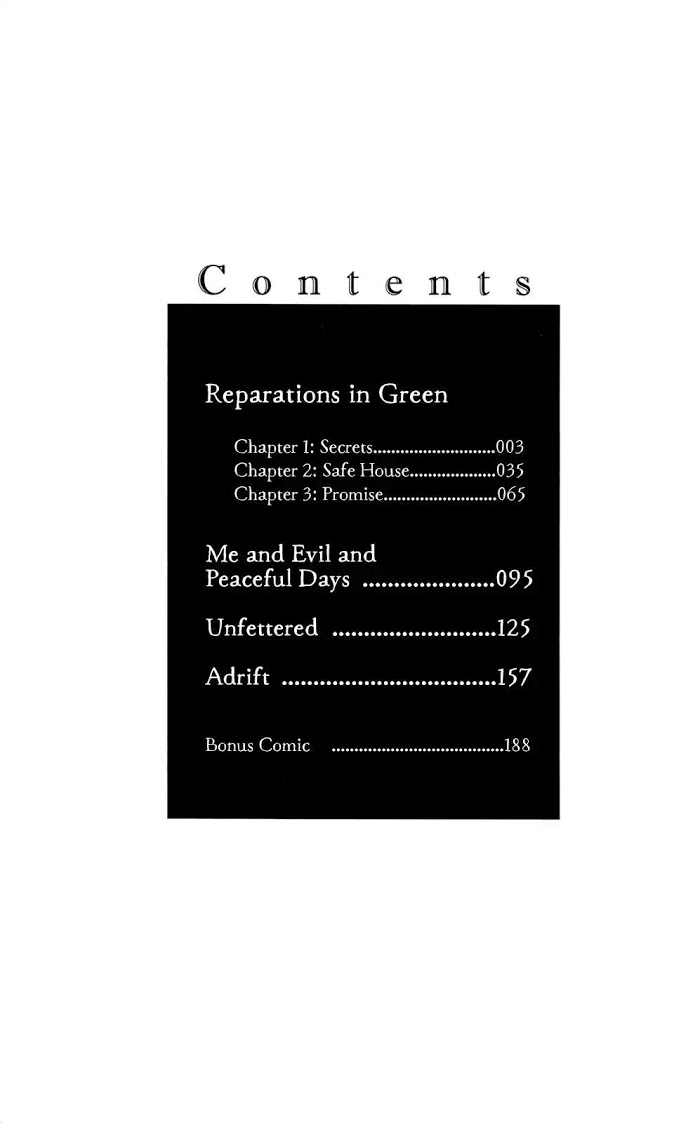 Contents

Reparations in Green

Chapter 1: Secrets 003
Chapter 2: Safe House 035
Chapter 3: Promise 065

Me and Evil and
Peaceful Days 095

Unfettered 125

Adrift 157

Bonus Comic 188